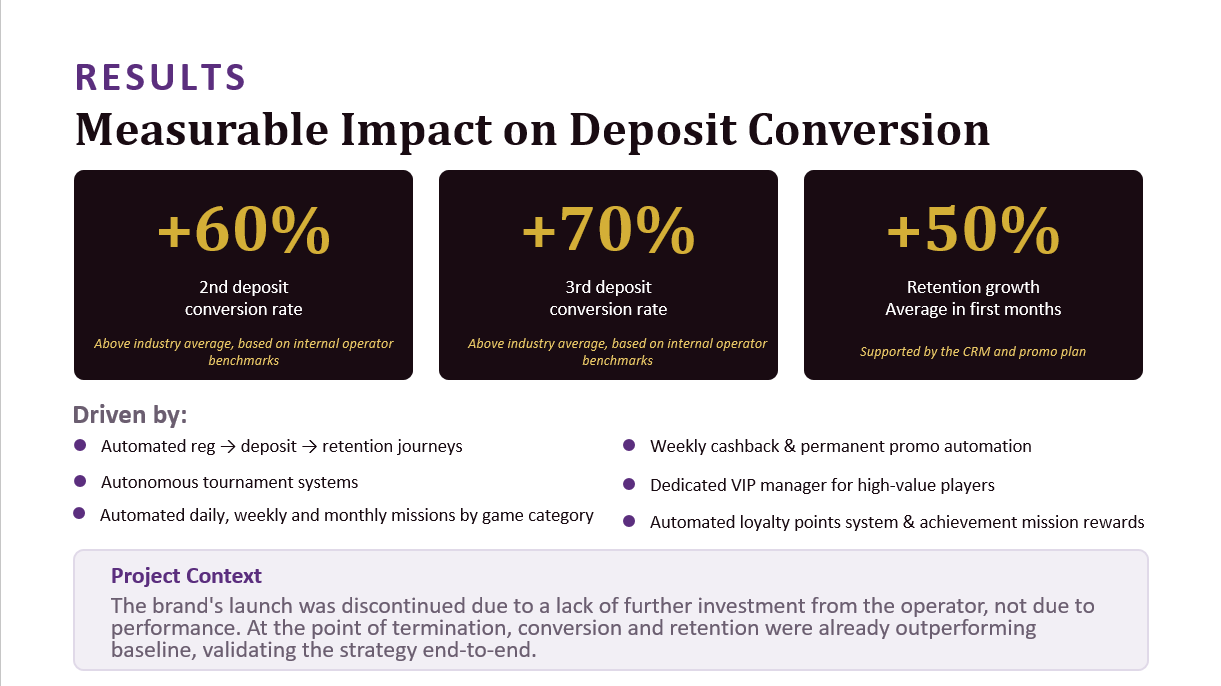 RESULTS

Measurable Impact on Deposit Conversion

+60%

2nd deposit conversion rate

Above industry average, based on internal operator benchmarks

+70%

3rd deposit conversion rate

Above industry average, based on internal operator benchmarks

+50%

Retention growth
Average in first months

Supported by the CRM and promo plan

Driven by:

• Automated reg → deposit → retention journeys
• Autonomous tournament systems
• Automated daily, weekly and monthly missions by game category

• Weekly cashback & permanent promo automation
• Dedicated VIP manager for high-value players
• Automated loyalty points system & achievement mission rewards

Project Context

The brand's launch was discontinued due to a lack of further investment from the operator, not due to performance. At the point of termination, conversion and retention were already outperforming baseline, validating the strategy end-to-end.